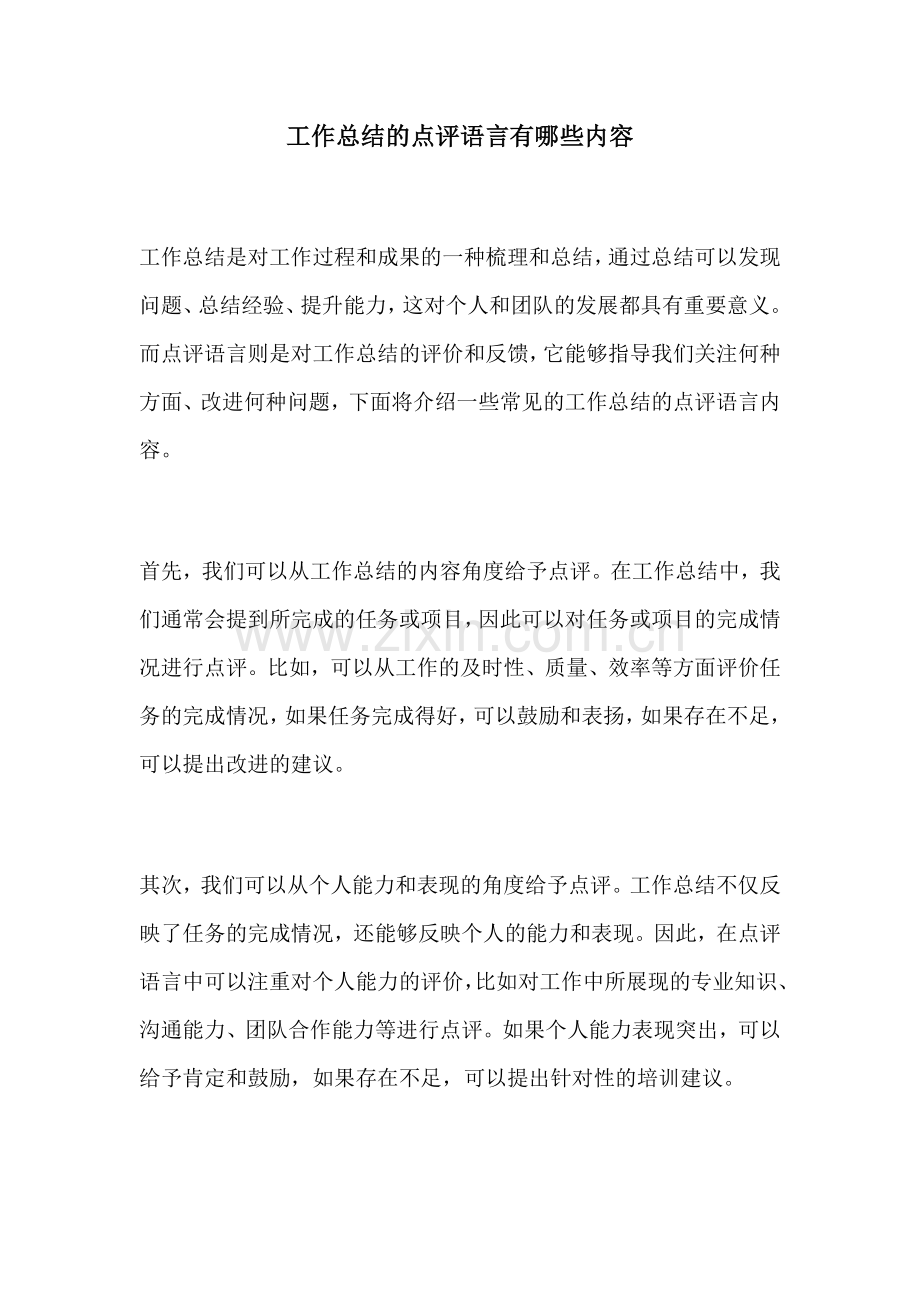 工作总结的点评语言有哪些内容

工作总结是对工作过程和成果的一种梳理和总结，通过总结可以发现问题、总结经验、提升能力，这对个人和团队的发展都具有重要意义。而点评语言则是对工作总结的评价和反馈，它能够指导我们关注何种方面、改进何种问题，下面将介绍一些常见的工作总结的点评语言内容。

首先，我们可以从工作总结的内容角度给予点评。在工作总结中，我们通常会提到所完成的任务或项目，因此可以对任务或项目的完成情况进行点评。比如，可以从工作的及时性、质量、效率等方面评价任务的完成情况，如果任务完成得好，可以鼓励和表扬，如果存在不足，可以提出改进的建议。

其次，我们可以从个人能力和表现的角度给予点评。工作总结不仅反映了任务的完成情况，还能够反映个人的能力和表现。因此，在点评语言中可以注重对个人能力的评价，比如对工作中所展现的专业知识、沟通能力、团队合作能力等进行点评。如果个人能力表现突出，可以给予肯定和鼓励，如果存在不足，可以提出针对性的培训建议。

www.zixin.com.cn